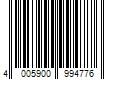 4 005900 994776